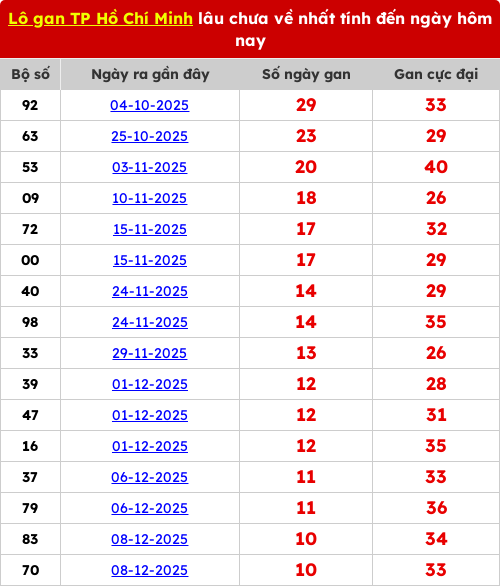 Lô gan TP Hồ Chí Minh lâu chưa về nhất tính đến ngày hôm nay

| Bộ số | Ngày ra gần đây | Số ngày gan | Gan cực đại |
|---|---|---|---|
| 92 | 04-10-2025 | 29 | 33 |
| 63 | 25-10-2025 | 23 | 29 |
| 53 | 03-11-2025 | 20 | 40 |
| 09 | 10-11-2025 | 18 | 26 |
| 72 | 15-11-2025 | 17 | 32 |
| 00 | 15-11-2025 | 17 | 29 |
| 40 | 24-11-2025 | 14 | 29 |
| 98 | 24-11-2025 | 14 | 35 |
| 33 | 29-11-2025 | 13 | 26 |
| 39 | 01-12-2025 | 12 | 28 |
| 47 | 01-12-2025 | 12 | 31 |
| 16 | 01-12-2025 | 12 | 35 |
| 37 | 06-12-2025 | 11 | 33 |
| 79 | 06-12-2025 | 11 | 36 |
| 83 | 08-12-2025 | 10 | 34 |
| 70 | 08-12-2025 | 10 | 33 |